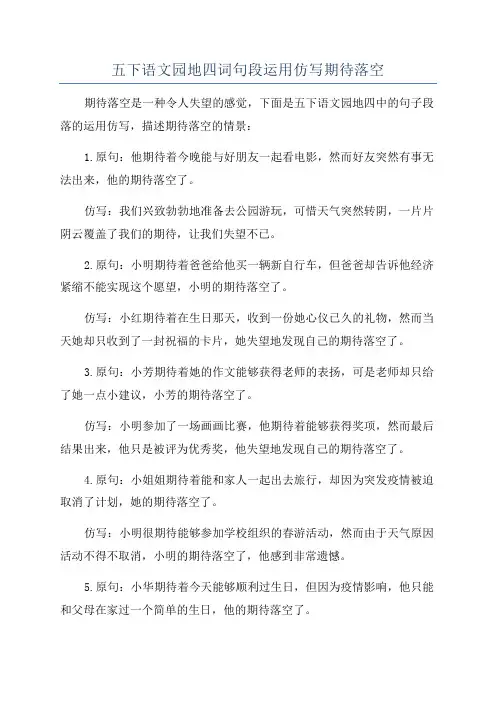 五下语文园地四词句段运用仿写期待落空

期待落空是一种令人失望的感觉，下面是五下语文园地四中的句子段落的运用仿写，描述期待落空的情景：

1.原句：他期待着今晚能与好朋友一起看电影，然而好友突然有事无法出来，他的期待落空了。

仿写：我们兴致勃勃地准备去公园游玩，可惜天气突然转阴，一片片阴云覆盖了我们的期待，让我们失望不已。

2.原句：小明期待着爸爸给他买一辆新自行车，但爸爸却告诉他经济紧缩不能实现这个愿望，小明的期待落空了。

仿写：小红期待着在生日那天，收到一份她心仪已久的礼物，然而当天她却只收到了一封祝福的卡片，她失望地发现自己的期待落空了。

3.原句：小芳期待着她的作文能够获得老师的表扬，可是老师却只给了她一点小建议，小芳的期待落空了。

仿写：小明参加了一场画画比赛，他期待着能够获得奖项，然而最后结果出来，他只是被评为优秀奖，他失望地发现自己的期待落空了。

4.原句：小姐姐期待着能和家人一起出去旅行，却因为突发疫情被迫取消了计划，她的期待落空了。

仿写：小明很期待能够参加学校组织的春游活动，然而由于天气原因活动不得不取消，小明的期待落空了，他感到非常遗憾。

5.原句：小华期待着今天能够顺利过生日，但因为疫情影响，他只能和父母在家过一个简单的生日，他的期待落空了。